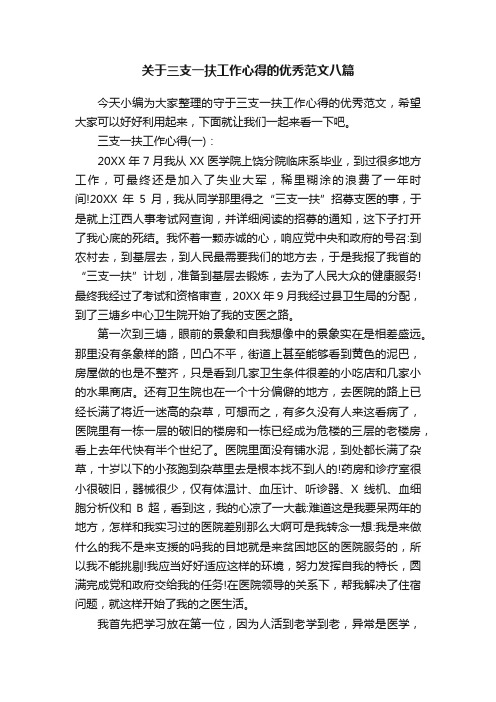 关于三支一扶工作心得的优秀范文八篇

今天小编为大家整理的守于三支一扶工作心得的优秀范文，希望大家可以好好利用起来，下面就让我们一起来看一下吧。

三支一扶工作心得(一)：

20XX 年 7 月我从 XX 医学院上饶分院临床系毕业，到过很多地方工作，可最终还是加入了失业大军，稀里糊涂的浪费了一年时间!20XX 年 5 月，我从同学那里得之“三支一扶”招募支医的事，于是就上江西人事考试网查询，并详细阅读的招募的通知，这下子打开了我心底的死结。我怀着一颗赤诚的心，响应党中央和政府的号召:到农村去，到基层去，到人民最需要我们的地方去，于是我报了我省的“三支一扶”计划，准备到基层去锻炼，去为了人民大众的健康服务!最终我经过了考试和资格审查，20XX 年 9 月我经过县卫生局的分配，到了三塘乡中心卫生院开始了我的支医之路。

第一次到三塘，眼前的景象和自我想像中的景象实在是相差盛远。那里没有条象样的路，凹凸不平，街道上甚至能够看到黄色的泥巴，房屋做的也是不整齐，只是看到几家卫生条件很差的小吃店和几家小的水果商店。还有卫生院也在一个十分偏僻的地方，去医院的路上已经长满了将近一迷高的杂草，可想而之，有多久没有人来这看病了，医院里有一栋一层的破旧的楼房和一栋已经成为危楼的三层的老楼房，看上去年代快有半个世纪了。医院里面没有铺水泥，到处都长满了杂草，十岁以下的小孩跑到杂草里去是根本找不到人的!药房和诊疗室很小很破旧，器械很少，仅有体温计、血压计、听诊器、X 线机、血细胞分析仪和 B 超，看到这，我的心凉了一大截:难道这是我要呆两年的地方，怎样和我实习过的医院差别那么大啊可是我转念一想:我是来做什么的我不是来支援的吗我的目地就是来贫困地区的医院服务的，所以我不能挑剔!我应当好好适应这样的环境，努力发挥自我的特长，圆满完成党和政府交给我的任务!在医院领导的关系下，帮我解决了住宿问题，就这样开始了我的之医生活。

我首先把学习放在第一位，因为人活到老学到老，异常是医学，